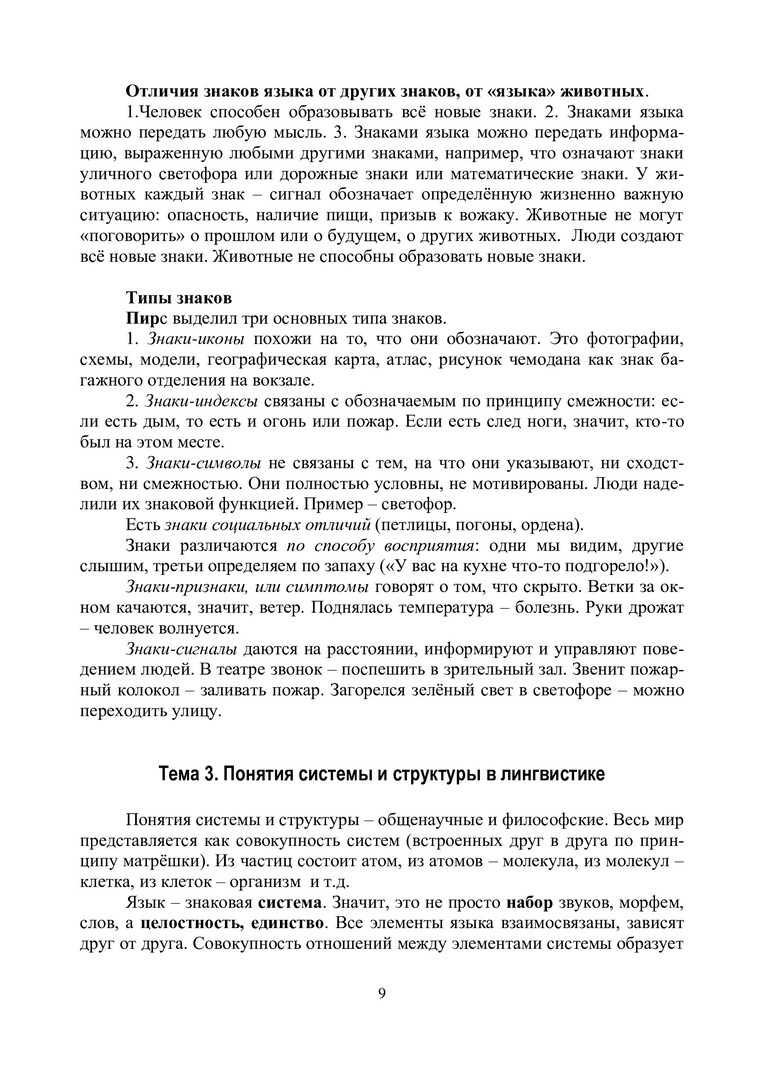 Отличия знаков языка от других знаков, от «языка» животных.

1.Человек способен образовывать всё новые знаки. 2. Знаками языка можно передать любую мысль. 3. Знаками языка можно передать информацию, выраженную любыми другими знаками, например, что означают знаки уличного светофора или дорожные знаки или математические знаки. У животных каждый знак – сигнал обозначает определённую жизненно важную ситуацию: опасность, наличие пищи, призыв к вожаку. Животные не могут «поговорить» о прошлом или о будущем, о других животных. Люди создают всё новые знаки. Животные не способны образовать новые знаки.

Типы знаков

Пирс выделил три основных типа знаков.

1. Знаки-иконы похожи на то, что они обозначают. Это фотографии, схемы, модели, географическая карта, атлас, рисунок чемодана как знак багажного отделения на вокзале.

2. Знаки-индексы связаны с обозначаемым по принципу смежности: если есть дым, то есть и огонь или пожар. Если есть след ноги, значит, кто-то был на этом месте.

3. Знаки-символы не связаны с тем, на что они указывают, ни сходством, ни смежностью. Они полностью условны, не мотивированы. Люди наделили их знаковой функцией. Пример – светофор.

Есть знаки социальных отличий (петлицы, погоны, ордена).

Знаки различаются по способу восприятия: одни мы видим, другие слышим, третьи определяем по запаху («У вас на кухне что-то подгорело!»).

Знаки-признаки, или симптомы говорят о том, что скрыто. Ветки за окном качаются, значит, ветер. Поднялась температура – болезнь. Руки дрожат – человек волнуется.

Знаки-сигналы даются на расстоянии, информируют и управляют поведением людей. В театре звонок – поспешить в зрительный зал. Звенит пожарный колокол – заливать пожар. Загорелся зелёный свет в светофоре – можно переходить улицу.

Тема 3. Понятия системы и структуры в лингвистике

Понятия системы и структуры – общенаучные и философские. Весь мир представляется как совокупность систем (встроенных друг в друга по принципу матрёшки). Из частиц состоит атом, из атомов – молекула, из молекул – клетка, из клеток – организм и т.д.

Язык – знаковая система. Значит, это не просто набор звуков, морфем, слов, а целостность, единство. Все элементы языка взаимосвязаны, зависят друг от друга. Совокупность отношений между элементами системы образует

9